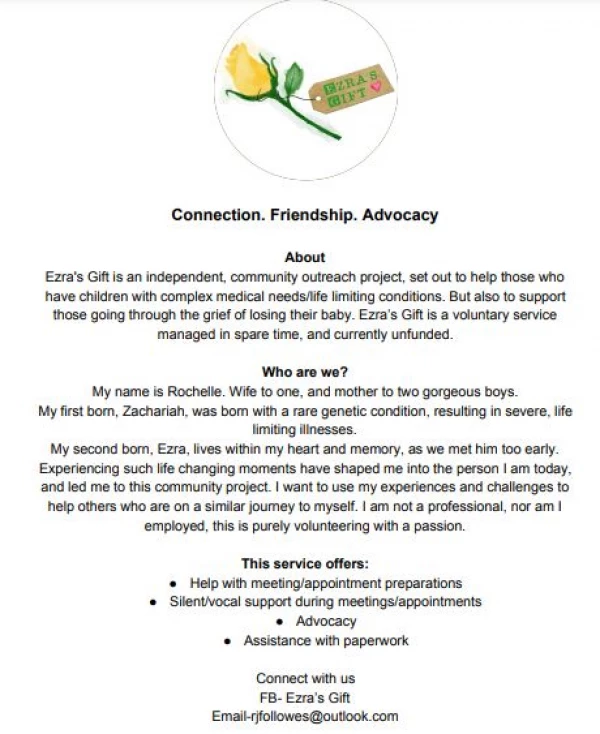 EZRA'S GIFT

Connection. Friendship. Advocacy

About
Ezra's Gift is an independent, community outreach project, set out to help those who have children with complex medical needs/life limiting conditions. But also to support those going through the grief of losing their baby. Ezra's Gift is a voluntary service managed in spare time, and currently unfunded.

Who are we?
My name is Rochelle. Wife to one, and mother to two gorgeous boys.
My first born, Zachariah, was born with a rare genetic condition, resulting in severe, life limiting illnesses.
My second born, Ezra, lives within my heart and memory, as we met him too early. Experiencing such life changing moments have shaped me into the person I am today, and led me to this community project. I want to use my experiences and challenges to help others who are on a similar journey to myself. I am not a professional, nor am I employed, this is purely volunteering with a passion.

This service offers:
• Help with meeting/appointment preparations
• Silent/vocal support during meetings/appointments
• Advocacy
• Assistance with paperwork

Connect with us
FB- Ezra's Gift
Email-rjfollowes@outlook.com